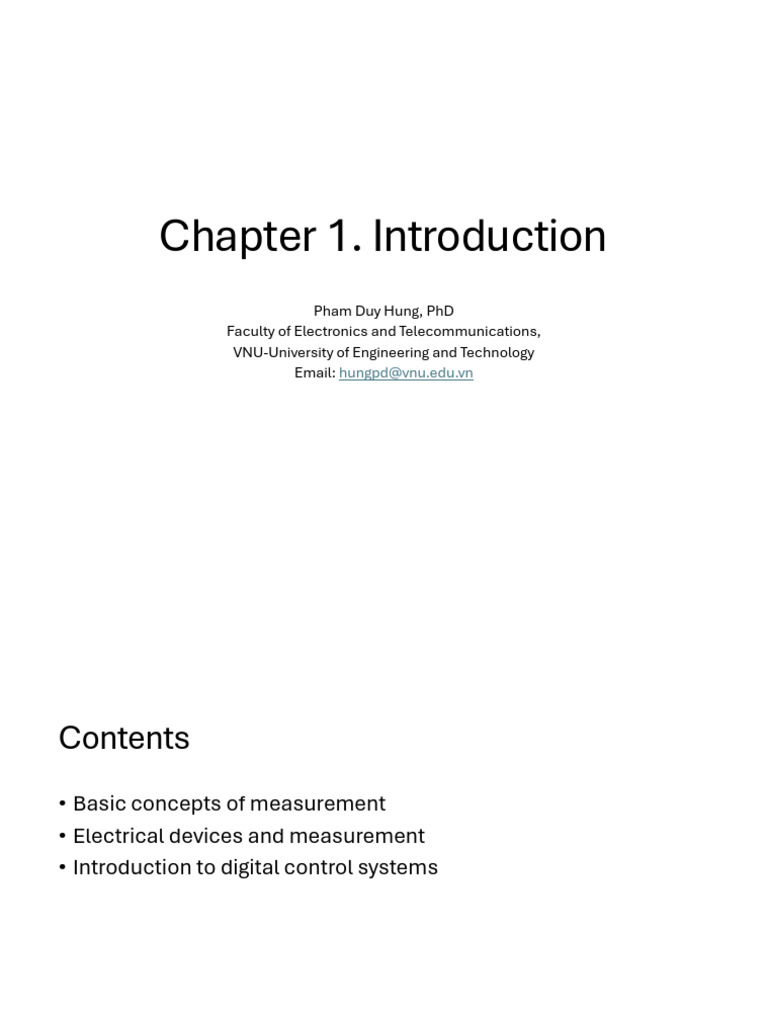 Chapter 1. Introduction

Pham Duy Hung, PhD
Faculty of Electronics and Telecommunications,
VNU-University of Engineering and Technology
Email: hungpd@vnu.edu.vn

Contents

• Basic concepts of measurement
• Electrical devices and measurement
• Introduction to digital control systems